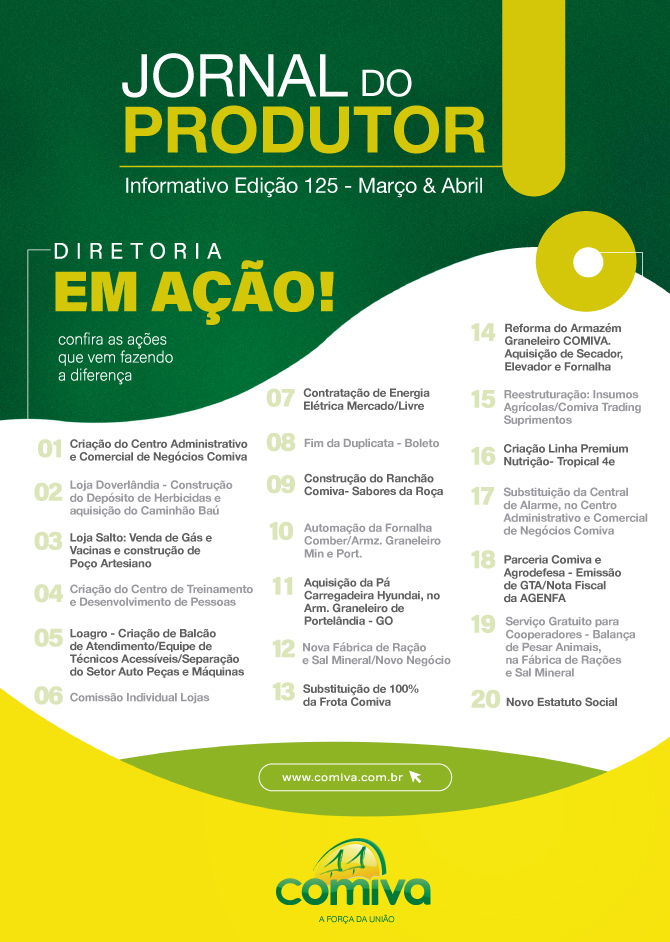 JORNAL DO PRODUTOR

Informativo Edição 125 - Março & Abril

DIRETORIA

EM AÇÃO!

confira as ações que vem fazendo a diferença

01 Criação do Centro Administrativo e Comercial de Negócios Comiva

02 Loja Doverlândia - Construção do Depósito de Herbicidas e aquisição do Caminhão Baú

03 Loja Salto: Venda de Gás e Vacinas e construção de Poço Artesiano

04 Criação do Centro de Treinamento e Desenvolvimento de Pessoas

05 Loagro - Criação de Balcão de Atendimento/Equipe de Técnicos Acessíveis/Separação do Setor Auto Peças e Máquinas

06 Comissão Individual Lojas

07 Contratação de Energia Elétrica Mercado/Livre

08 Fim da Duplicata - Boleto

09 Construção do Ranchão Comiva- Sabores da Roça

10 Automação da Fornalha Comber/Armz. Graneleiro Min e Port.

11 Aquisição da Pá Carregadeira Hyundai, no Arm. Graneleiro de Portelândia - GO

12 Nova Fábrica de Ração e Sal Mineral/Novo Negócio

13 Substituição de 100% da Frota Comiva

14 Reforma do Armazém Graneleiro COMIVA. Aquisição de Secador, Elevador e Fornalha

15 Reestruturação: Insumos Agrícolas/Comiva Trading Suprimentos

16 Criação Linha Premium Nutrição- Tropical 4e

17 Substituição da Central de Alarme, no Centro Administrativo e Comercial de Negócios Comiva

18 Parceria Comiva e Agrodefesa - Emissão de GTA/Nota Fiscal da AGENFA

19 Serviço Gratuito para Cooperadores - Balança de Pesar Animais, na Fábrica de Rações e Sal Mineral

20 Novo Estatuto Social

www.comiva.com.br

comiva
A FORÇA DA UNIÃO